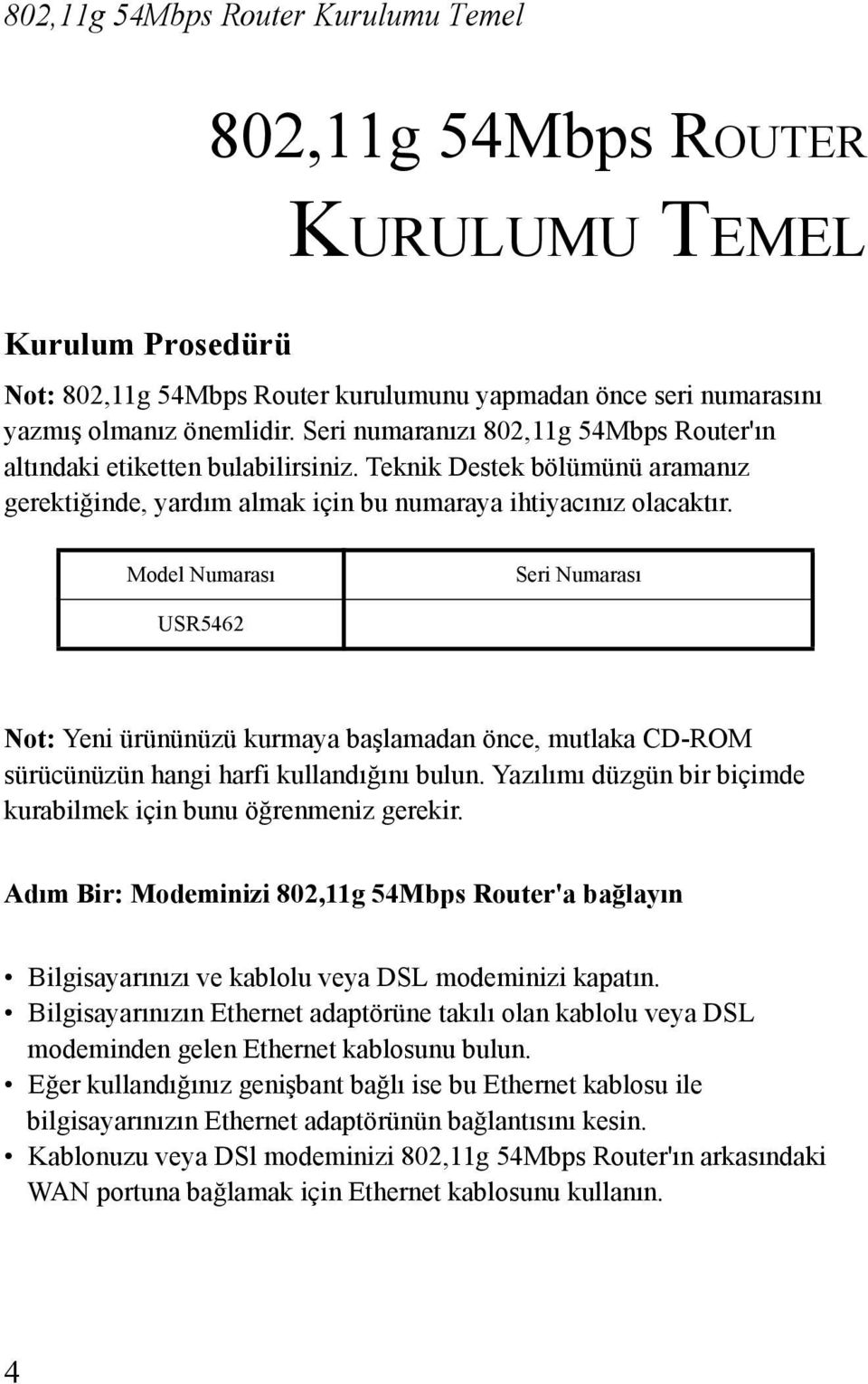 802,11g 54Mbps Router Kurulumu Temel

802,11g 54Mbps ROUTER KURULUMU TEMEL

Kurulum Prosedürü

Not: 802,11g 54Mbps Router kurulumunu yapmadan önce seri numarasını yazmış olmanız önemlidir. Seri numaranızı 802,11g 54Mbps Router'ın altındaki etiketten bulabilirsiniz. Teknik Destek bölümünü aramanız gerektiğinde, yardım almak için bu numaraya ihtiyacınız olacaktır.

| Model Numarası | Seri Numarası |
|---|---|
| USR5462 | |

Not: Yeni ürününüzü kurmaya başlamadan önce, mutlaka CD-ROM sürücünüzün hangi harfi kullandığını bulun. Yazılımı düzgün bir biçimde kurabilmek için bunu öğrenmeniz gerekir.

Adım Bir: Modeminizi 802,11g 54Mbps Router'a bağlayın

• Bilgisayarınızı ve kablolu veya DSL modeminizi kapatın.
• Bilgisayarınızın Ethernet adaptörüne takılı olan kablolu veya DSL modeminden gelen Ethernet kablosunu bulun.
• Eğer kullandığınız genişbant bağlı ise bu Ethernet kablosu ile bilgisayarınızın Ethernet adaptörünün bağlantısını kesin.
• Kablonuzu veya DSl modeminizi 802,11g 54Mbps Router'ın arkasındaki WAN portuna bağlamak için Ethernet kablosunu kullanın.

4